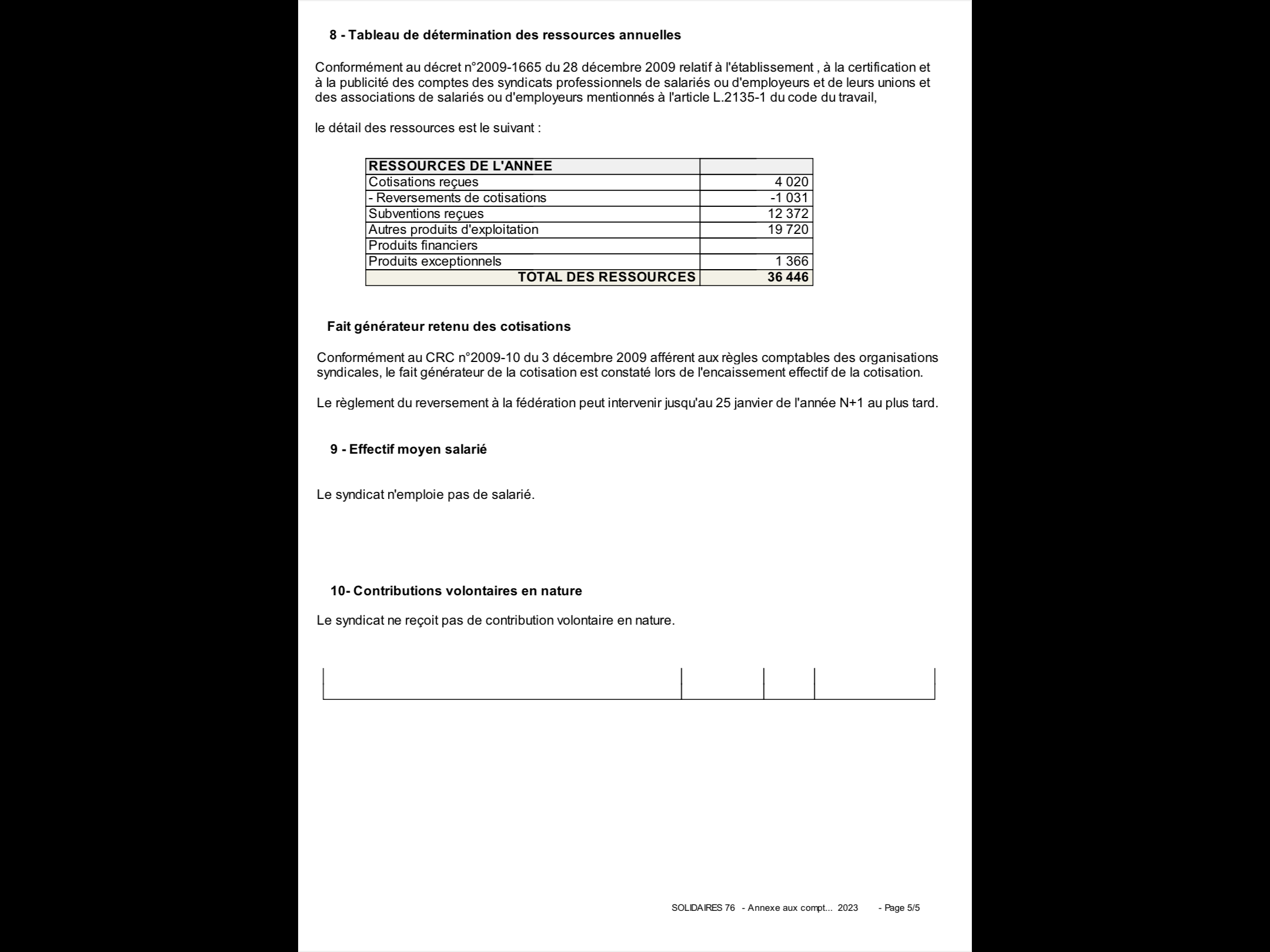 8 - Tableau de détermination des ressources annuelles

Conformément au décret n°2009-1665 du 28 décembre 2009 relatif à l'établissement , à la certification et à la publicité des comptes des syndicats professionnels de salariés ou d'employeurs et de leurs unions et des associations de salariés ou d'employeurs mentionnés à l'article L.2135-1 du code du travail,

le détail des ressources est le suivant :

| RESSOURCES DE L'ANNEE | |
|---|---|
| Cotisations reçues | 4 020 |
| - Reversements de cotisations | -1 031 |
| Subventions reçues | 12 372 |
| Autres produits d'exploitation | 19 720 |
| Produits financiers | |
| Produits exceptionnels | 1 366 |
| TOTAL DES RESSOURCES | 36 446 |

Fait générateur retenu des cotisations

Conformément au CRC n°2009-10 du 3 décembre 2009 afférent aux règles comptables des organisations syndicales, le fait générateur de la cotisation est constaté lors de l'encaissement effectif de la cotisation.

Le règlement du reversement à la fédération peut intervenir jusqu'au 25 janvier de l'année N+1 au plus tard.

9 - Effectif moyen salarié

Le syndicat n'emploie pas de salarié.

10- Contributions volontaires en nature

Le syndicat ne reçoit pas de contribution volontaire en nature.

SOLIDAIRES 76 - Annexe aux compt... 2023 - Page 5/5